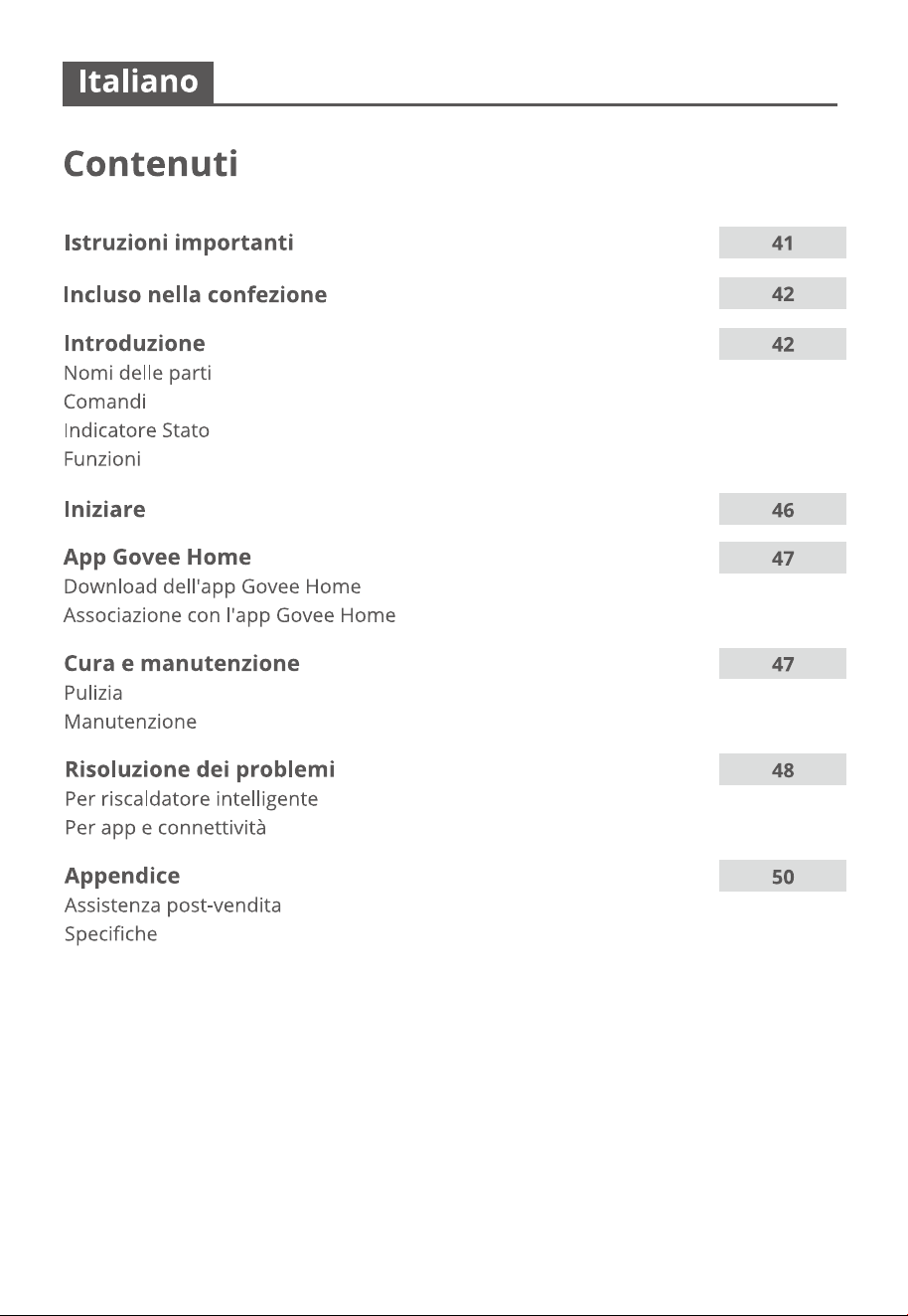 Italiano

Contenuti

Istruzioni importanti 41

Incluso nella confezione 42

Introduzione 42
Nomi delle parti
Comandi
Indicatore Stato
Funzioni

Iniziare 46

App Govee Home 47
Download dell'app Govee Home
Associazione con l'app Govee Home

Cura e manutenzione 47
Pulizia
Manutenzione

Risoluzione dei problemi 48
Per riscaldatore intelligente
Per app e connettività

Appendice 50
Assistenza post-vendita
Specifiche